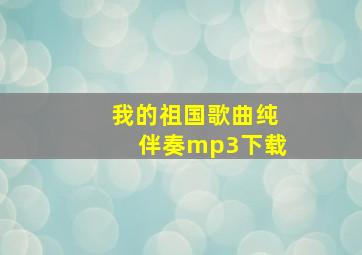 我的祖国歌曲纯伴奏mp3下载